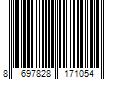 8 697828 171054